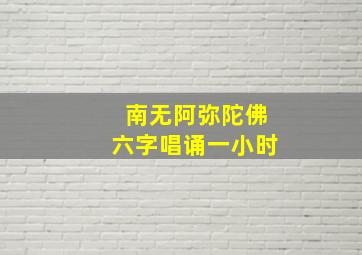 南无阿弥陀佛
六字唱诵一小时